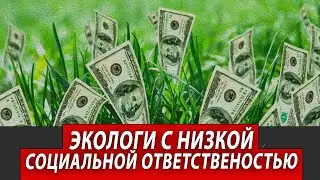 ЭКОЛОГИ С НИЗКОЙ
СОЦИАЛЬНОЙ ОТВЕТСТВЕНОСТЬЮ